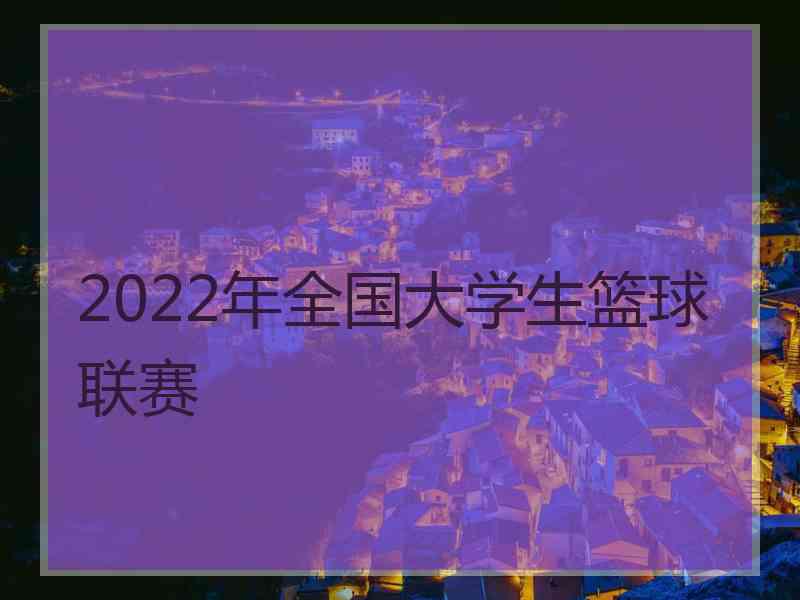 2022年全国大学生篮球联赛